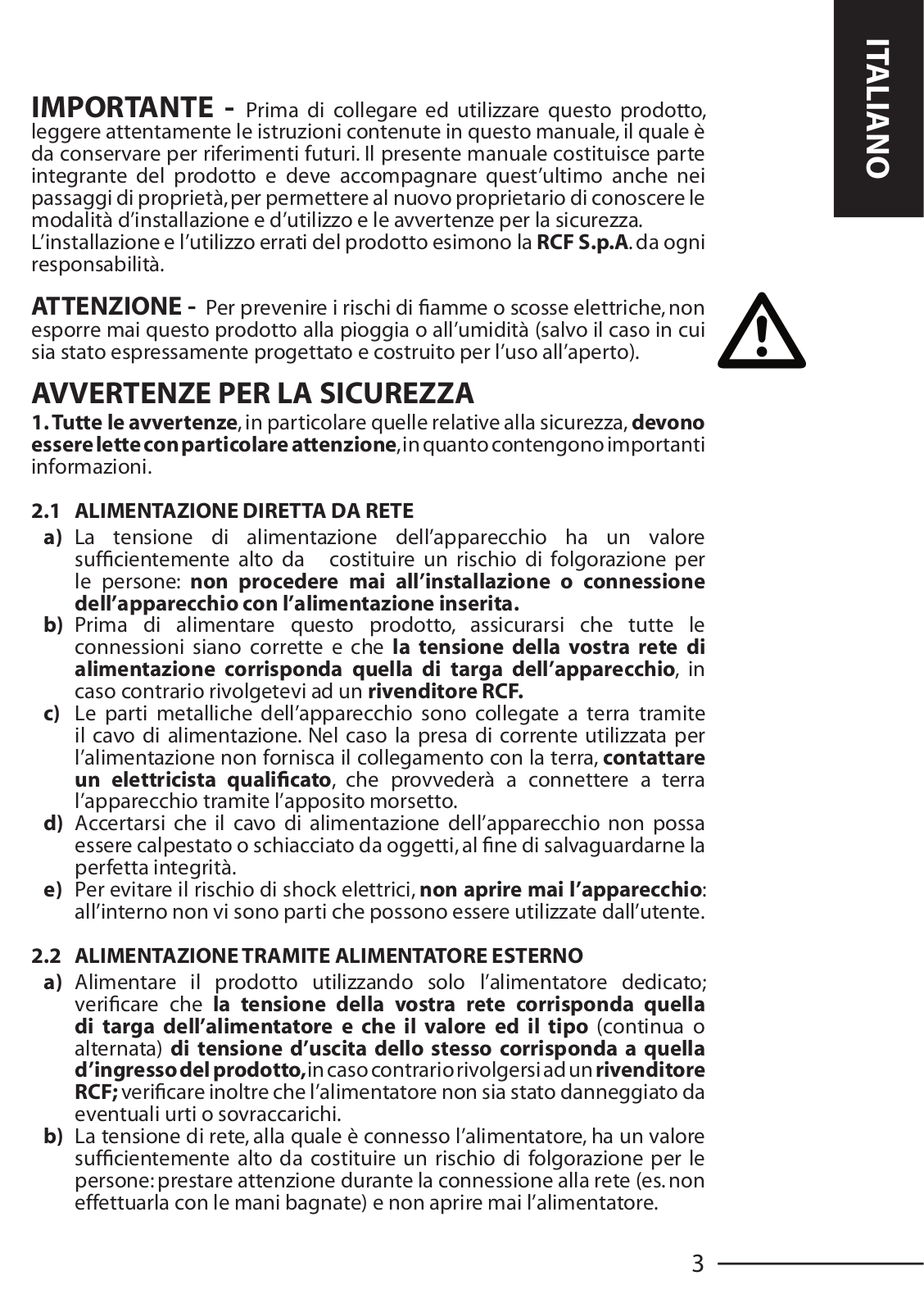 ITALIANO

IMPORTANTE - Prima di collegare ed utilizzare questo prodotto, leggere attentamente le istruzioni contenute in questo manuale, il quale è da conservare per riferimenti futuri. Il presente manuale costituisce parte integrante del prodotto e deve accompagnare quest'ultimo anche nei passaggi di proprietà, per permettere al nuovo proprietario di conoscere le modalità d'installazione e d'utilizzo e le avvertenze per la sicurezza.
L'installazione e l'utilizzo errati del prodotto esimono la RCF S.p.A. da ogni responsabilità.

ATTENZIONE - Per prevenire i rischi di fiamme o scosse elettriche, non esporre mai questo prodotto alla pioggia o all'umidità (salvo il caso in cui sia stato espressamente progettato e costruito per l'uso all'aperto).

AVVERTENZE PER LA SICUREZZA
1. Tutte le avvertenze, in particolare quelle relative alla sicurezza, devono essere lette con particolare attenzione, in quanto contengono importanti informazioni.

2.1 ALIMENTAZIONE DIRETTA DA RETE
a) La tensione di alimentazione dell'apparecchio ha un valore sufficientemente alto da costituire un rischio di folgorazione per le persone: non procedere mai all'installazione o connessione dell'apparecchio con l'alimentazione inserita.
b) Prima di alimentare questo prodotto, assicurarsi che tutte le connessioni siano corrette e che la tensione della vostra rete di alimentazione corrisponda quella di targa dell'apparecchio, in caso contrario rivolgetevi ad un rivenditore RCF.
c) Le parti metalliche dell'apparecchio sono collegate a terra tramite il cavo di alimentazione. Nel caso la presa di corrente utilizzata per l'alimentazione non fornisca il collegamento con la terra, contattare un elettricista qualificato, che provvederà a connettere a terra l'apparecchio tramite l'apposito morsetto.
d) Accertarsi che il cavo di alimentazione dell'apparecchio non possa essere calpestato o schiacciato da oggetti, al fine di salvaguardarne la perfetta integrità.
e) Per evitare il rischio di shock elettrici, non aprire mai l'apparecchio: all'interno non vi sono parti che possono essere utilizzate dall'utente.

2.2 ALIMENTAZIONE TRAMITE ALIMENTATORE ESTERNO
a) Alimentare il prodotto utilizzando solo l'alimentatore dedicato; verificare che la tensione della vostra rete corrisponda quella di targa dell'alimentatore e che il valore ed il tipo (continua o alternata) di tensione d'uscita dello stesso corrisponda a quella d'ingresso del prodotto, in caso contrario rivolgersi ad un rivenditore RCF; verificare inoltre che l'alimentatore non sia stato danneggiato da eventuali urti o sovraccarichi.
b) La tensione di rete, alla quale è connesso l'alimentatore, ha un valore sufficientemente alto da costituire un rischio di folgorazione per le persone: prestare attenzione durante la connessione alla rete (es. non effettuarla con le mani bagnate) e non aprire mai l'alimentatore.

3